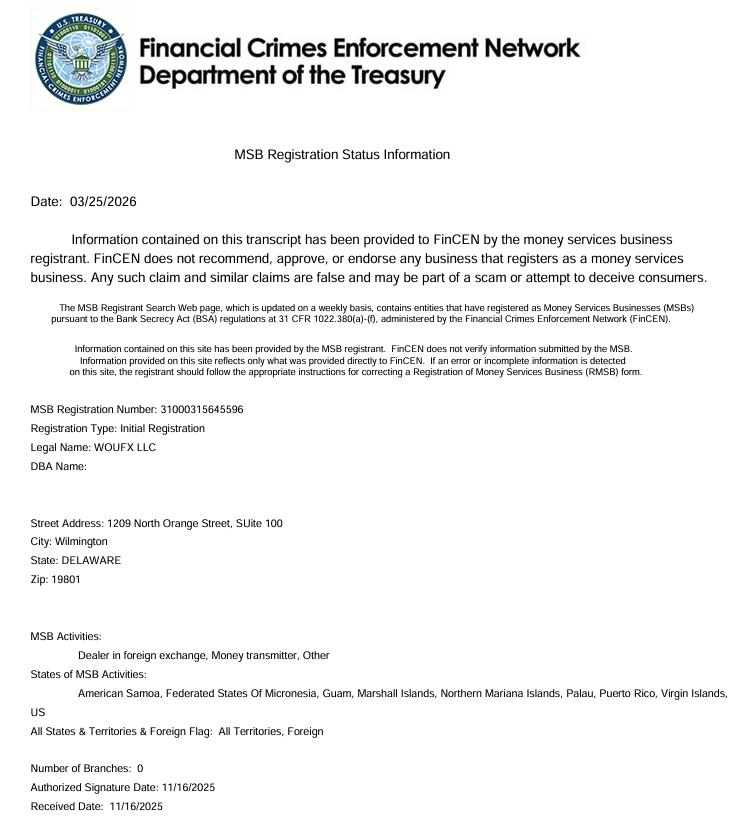 U.S. TREASURY
FINANCIAL CRIMES ENFORCEMENT NETWORK

Financial Crimes Enforcement Network
Department of the Treasury

MSB Registration Status Information

Date: 03/25/2026

Information contained on this transcript has been provided to FinCEN by the money services business registrant. FinCEN does not recommend, approve, or endorse any business that registers as a money services business. Any such claim and similar claims are false and may be part of a scam or attempt to deceive consumers.

The MSB Registrant Search Web page, which is updated on a weekly basis, contains entities that have registered as Money Services Businesses (MSBs) pursuant to the Bank Secrecy Act (BSA) regulations at 31 CFR 1022.380(a)-(f), administered by the Financial Crimes Enforcement Network (FinCEN).

Information contained on this site has been provided by the MSB registrant. FinCEN does not verify information submitted by the MSB. Information provided on this site reflects only what was provided directly to FinCEN. If an error or incomplete information is detected on this site, the registrant should follow the appropriate instructions for correcting a Registration of Money Services Business (RMSB) form.

MSB Registration Number: 31000315645596
Registration Type: Initial Registration
Legal Name: WOUFX LLC
DBA Name:

Street Address: 1209 North Orange Street, SUite 100
City: Wilmington
State: DELAWARE
Zip: 19801

MSB Activities:
Dealer in foreign exchange, Money transmitter, Other
States of MSB Activities:
American Samoa, Federated States Of Micronesia, Guam, Marshall Islands, Northern Mariana Islands, Palau, Puerto Rico, Virgin Islands, US
All States & Territories & Foreign Flag: All Territories, Foreign

Number of Branches: 0
Authorized Signature Date: 11/16/2025
Received Date: 11/16/2025